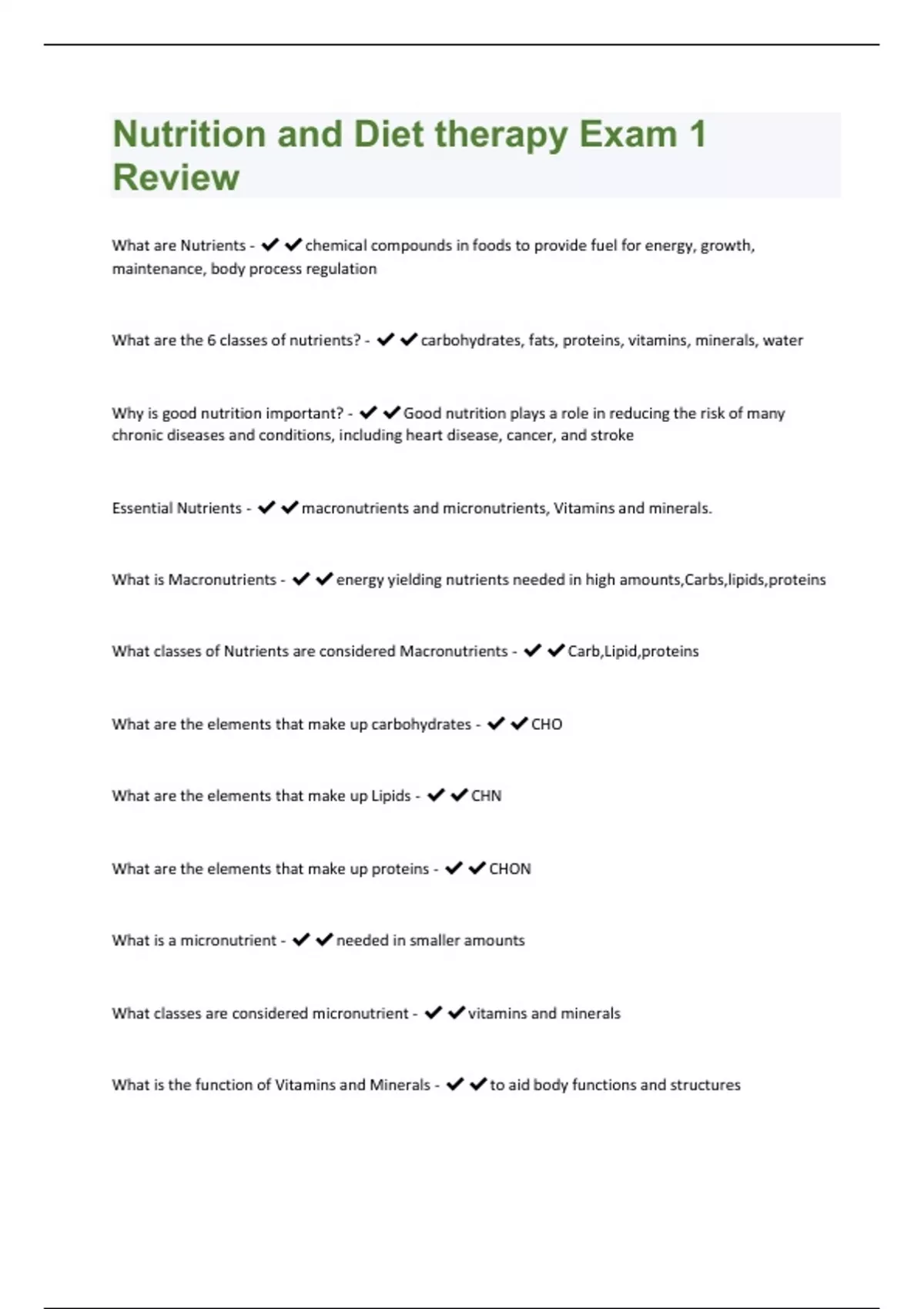 Nutrition and Diet therapy Exam 1 Review

What are Nutrients - ✔✔chemical compounds in foods to provide fuel for energy, growth, maintenance, body process regulation

What are the 6 classes of nutrients? - ✔✔carbohydrates, fats, proteins, vitamins, minerals, water

Why is good nutrition important? - ✔✔Good nutrition plays a role in reducing the risk of many chronic diseases and conditions, including heart disease, cancer, and stroke

Essential Nutrients - ✔✔macronutrients and micronutrients, Vitamins and minerals.

What is Macronutrients - ✔✔energy yielding nutrients needed in high amounts,Carbs,lipids,proteins

What classes of Nutrients are considered Macronutrients - ✔✔Carb,Lipid,proteins

What are the elements that make up carbohydrates - ✔✔CHO

What are the elements that make up Lipids - ✔✔CHN

What are the elements that make up proteins - ✔✔CHON

What is a micronutrient - ✔✔needed in smaller amounts

What classes are considered micronutrient - ✔✔vitamins and minerals

What is the function of Vitamins and Minerals - ✔✔to aid body functions and structures